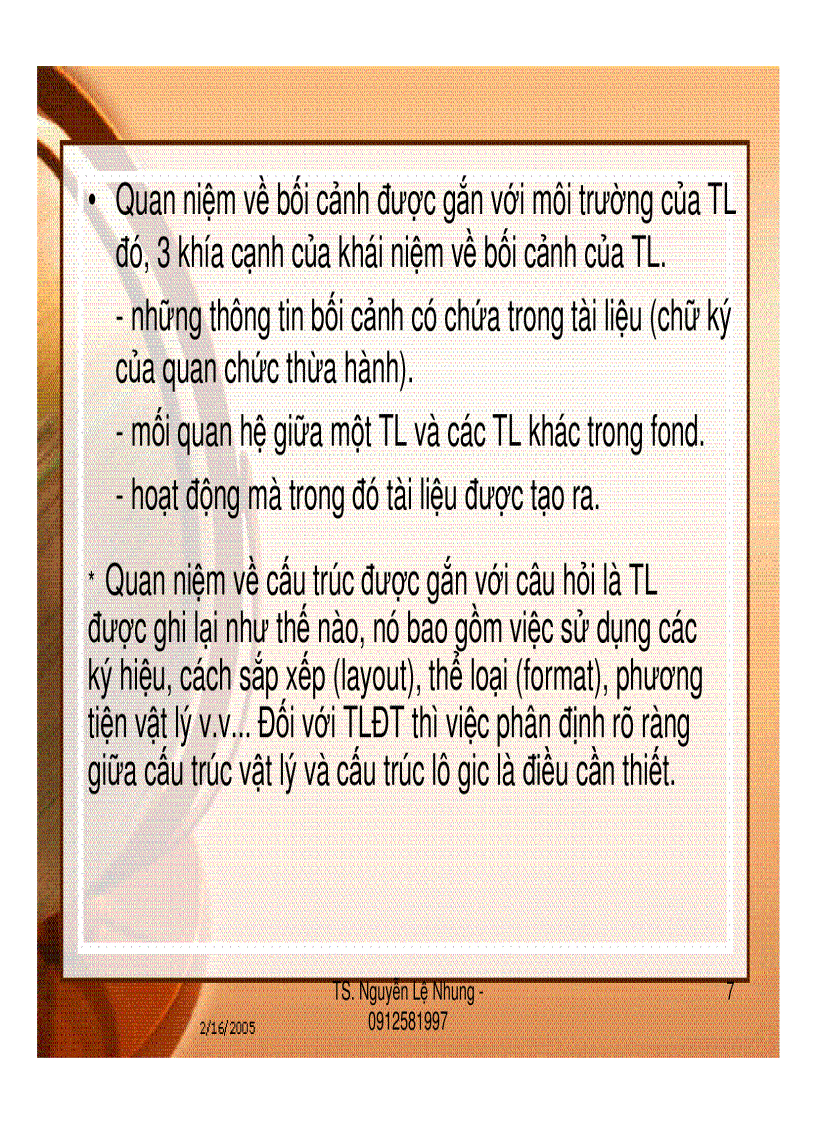 • Quan niệm về bối cảnh được gắn với môi trường của TL đó, 3 khía cạnh của khái niệm về bối cảnh của TL.

- những thông tin bối cảnh có chứa trong tài liệu (chữ ký của quan chức thừa hành).

- mối quan hệ giữa một TL và các TL khác trong fond.

- hoạt động mà trong đó tài liệu được tạo ra.

* Quan niệm về cấu trúc được gắn với câu hỏi là TL được ghi lại như thế nào, nó bao gồm việc sử dụng các ký hiệu, cách sắp xếp (layout), thể loại (format), phương tiện vật lý v.v... Đối với TLĐT thì việc phân định rõ ràng giữa cấu trúc vật lý và cấu trúc lô gic là điều cần thiết.

2/16/2005

TS. Nguyễn Lệ Nhung - 0912581997

7